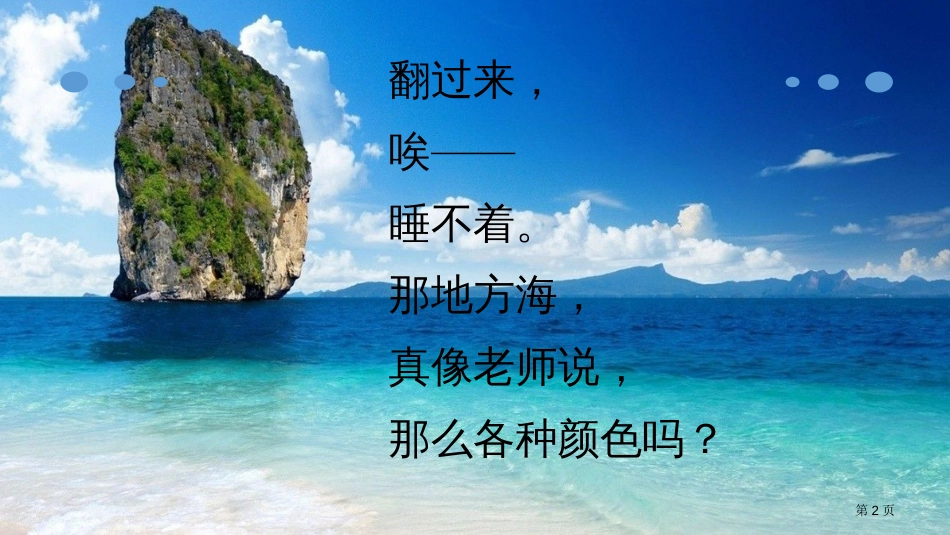 翻过来，
唉——
睡不着。
那地方海，
真像老师说，
那么各种颜色吗？

第 2 页